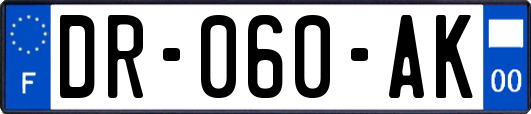 F
DR-060-AK
00